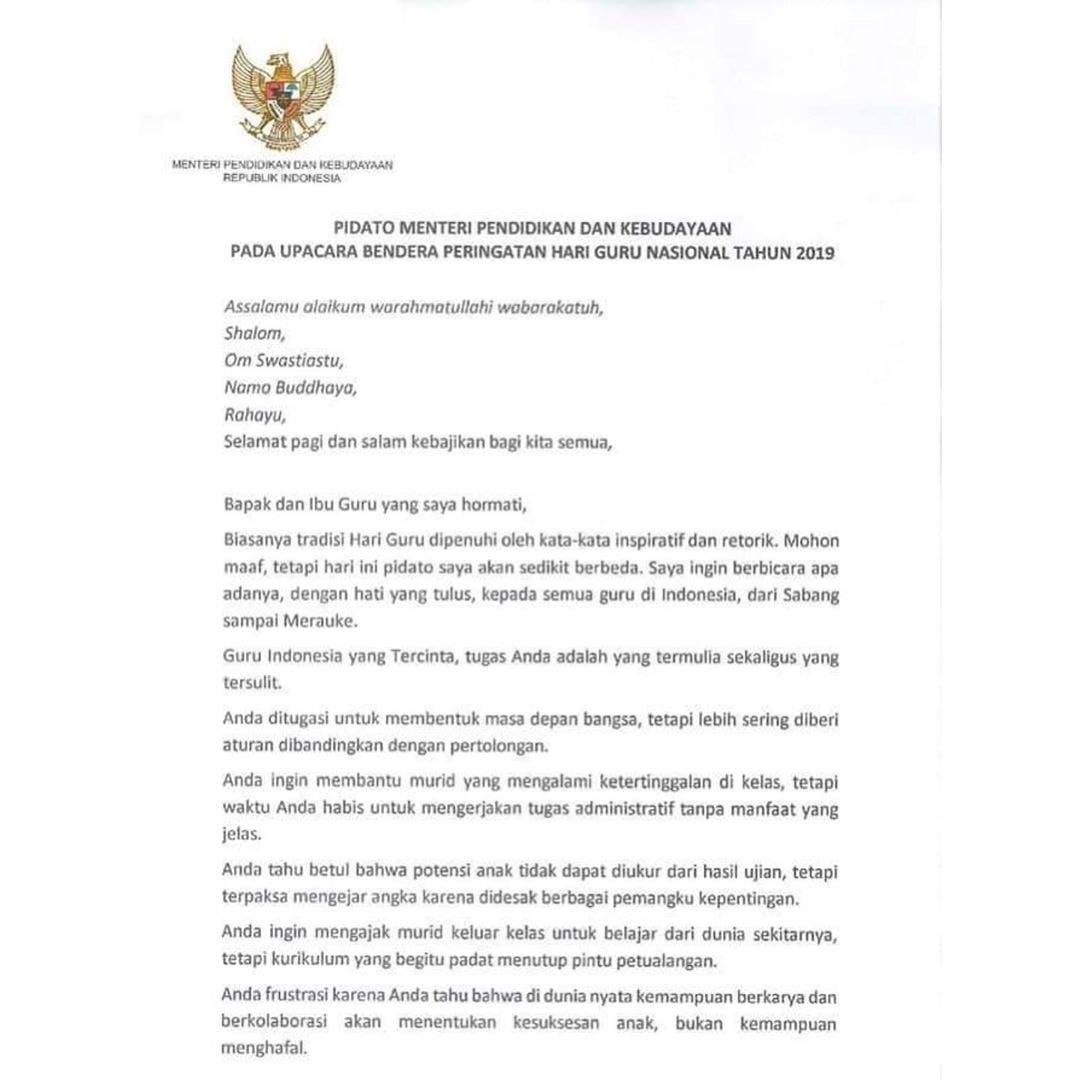 MENTERI PENDIDIKAN DAN KEBUDAYAAN
REPUBLIK INDONESIA

PIDATO MENTERI PENDIDIKAN DAN KEBUDAYAAN
PADA UPACARA BENDERA PERINGATAN HARI GURU NASIONAL TAHUN 2019

Assalamu alaikum warahmatullahi wabarakatuh,
Shalom,
Om Swastiastu,
Namo Buddhaya,
Rahayu,
Selamat pagi dan salam kebajikan bagi kita semua,

Bapak dan Ibu Guru yang saya hormati,

Biasanya tradisi Hari Guru dipenuhi oleh kata-kata inspiratif dan retorik. Mohon maaf, tetapi hari ini pidato saya akan sedikit berbeda. Saya ingin berbicara apa adanya, dengan hati yang tulus, kepada semua guru di Indonesia, dari Sabang sampai Merauke.

Guru Indonesia yang Tercinta, tugas Anda adalah yang termulia sekaligus yang tersulit.

Anda ditugasi untuk membentuk masa depan bangsa, tetapi lebih sering diberi aturan dibandingkan dengan pertolongan.

Anda ingin membantu murid yang mengalami ketertinggalan di kelas, tetapi waktu Anda habis untuk mengerjakan tugas administratif tanpa manfaat yang jelas.

Anda tahu betul bahwa potensi anak tidak dapat diukur dari hasil ujian, tetapi terpaksa mengejar angka karena didesak berbagai pemangku kepentingan.

Anda ingin mengajak murid keluar kelas untuk belajar dari dunia sekitarnya, tetapi kurikulum yang begitu padat menutup pintu petualangan.

Anda frustrasi karena Anda tahu bahwa di dunia nyata kemampuan berkarya dan berkolaborasi akan menentukan kesuksesan anak, bukan kemampuan menghafal.